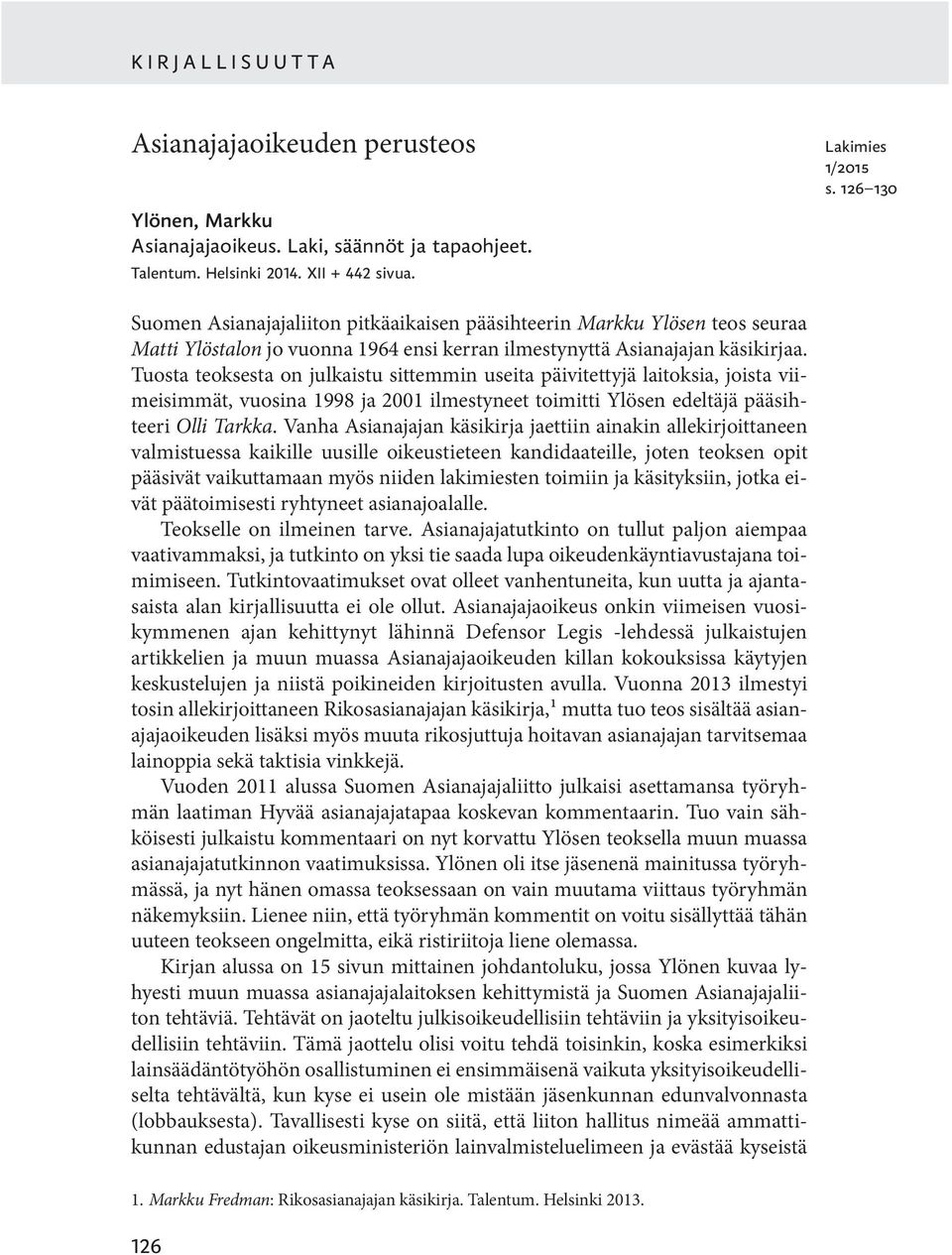 KIRJALLISUUTTA

Asianajajaoikeuden perusteos

Lakimies 1/2015 s. 126–130

Ylönen, Markku
Asianajajaoikeus. Laki, säännöt ja tapaohjeet.
Talentum. Helsinki 2014. XII + 442 sivua.

Suomen Asianajajaliiton pitkäaikaisen pääsihteerin Markku Ylösen teos seuraa Matti Ylöstalon jo vuonna 1964 ensi kerran ilmestynyttä Asianajajan käsikirjaa. Tuosta teoksesta on julkaistu sittemmin useita päivitettyjä laitoksia, joista viimeisimmät, vuosina 1998 ja 2001 ilmestyneet toimitti Ylösen edeltäjä pääsihteeri Olli Tarkka. Vanha Asianajajan käsikirja jaettiin ainakin allekirjoittaneen valmistuessa kaikille uusille oikeustieteen kandidaateille, joten teoksen opit pääsivät vaikuttamaan myös niiden lakimiesten toimiin ja käsityksiin, jotka eivät päätoimisesti ryhtyneet asianajoalalle.

Teokselle on ilmeinen tarve. Asianajajatutkinto on tullut paljon aiempaa vaativammaksi, ja tutkinto on yksi tie saada lupa oikeudenkäyntiavustajana toimimiseen. Tutkintovaatimukset ovat olleet vanhentuneita, kun uutta ja ajantasaista alan kirjallisuutta ei ole ollut. Asianajajaoikeus onkin viimeisen vuosikymmenen ajan kehittynyt lähinnä Defensor Legis -lehdessä julkaistujen artikkelien ja muun muassa Asianajajaoikeuden killan kokouksissa käytyjen keskustelujen ja niistä poikineiden kirjoitusten avulla. Vuonna 2013 ilmestyi tosin allekirjoittaneen Rikosasianajajan käsikirja,$^1$ mutta tuo teos sisältää asianajajaoikeuden lisäksi myös muuta rikosjuttuja hoitavan asianajajan tarvitsemaa lainoppia sekä taktisia vinkkejä.

Vuoden 2011 alussa Suomen Asianajajaliitto julkaisi asettamansa työryhmän laatiman Hyvää asianajajatapaa koskevan kommentaarin. Tuo vain sähköisesti julkaistu kommentaari on nyt korvattu Ylösen teoksella muun muassa asianajajatutkinnon vaatimuksissa. Ylönen oli itse jäsenenä mainitussa työryhmässä, ja nyt hänen omassa teoksessaan on vain muutama viittaus työryhmän näkemyksiin. Lienee niin, että työryhmän kommentit on voitu sisällyttää tähän uuteen teokseen ongelmitta, eikä ristiriitoja liene olemassa.

Kirjan alussa on 15 sivun mittainen johdantoluku, jossa Ylönen kuvaa lyhyesti muun muassa asianajajalaitoksen kehittymistä ja Suomen Asianajajaliiton tehtäviä. Tehtävät on jaoteltu julkisoikeudellisiin tehtäviin ja yksityisoikeudellisiin tehtäviin. Tämä jaottelu olisi voitu tehdä toisinkin, koska esimerkiksi lainsäädäntötyöhön osallistuminen ei ensimmäisenä vaikuta yksityisoikeudelliselta tehtävältä, kun kyse ei usein ole mistään jäsenkunnan edunvalvonnasta (lobbauksesta). Tavallisesti kyse on siitä, että liiton hallitus nimeää ammattikunnan edustajan oikeusministeriön lainvalmisteluelimeen ja evästää kyseistä

1. Markku Fredman: Rikosasianajajan käsikirja. Talentum. Helsinki 2013.

126